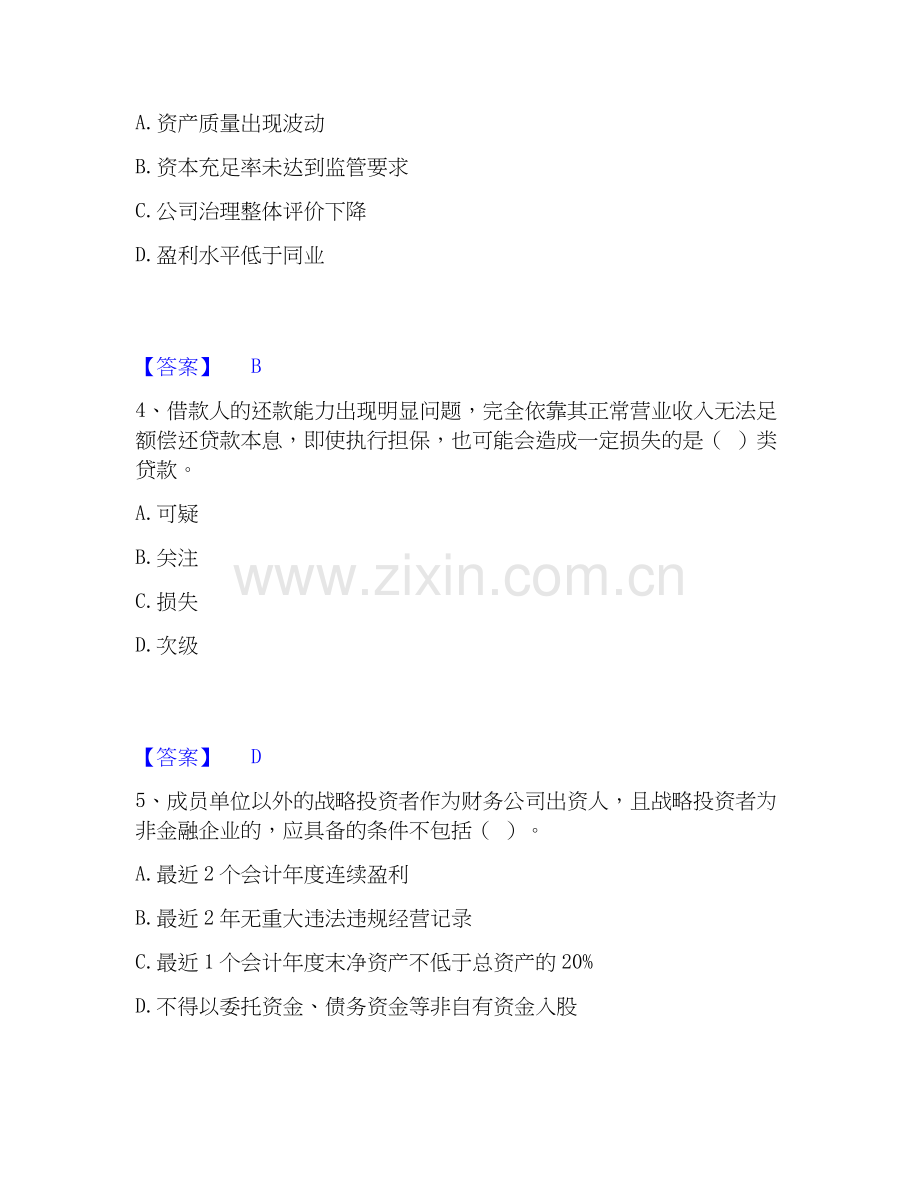 A. 资产质量出现波动

B. 资本充足率未达到监管要求

C. 公司治理整体评价下降

D. 盈利水平低于同业

【答案】 B

4、借款人的还款能力出现明显问题，完全依靠其正常营业收入无法足额偿还贷款本息，即使执行担保，也可能会造成一定损失的是（ ）类贷款。

A. 可疑

B. 关注

C. 损失

D. 次级

www.zixin.com.cn

【答案】 D

5、成员单位以外的战略投资者作为财务公司出资人，且战略投资者为非金融企业的，应具备的条件不包括（ ）。

A. 最近 2 个会计年度连续盈利

B. 最近 2 年无重大违法违规经营记录

C. 最近 1 个会计年度末净资产不低于总资产的 20%

D. 不得以委托资金、债务资金等非自有资金入股